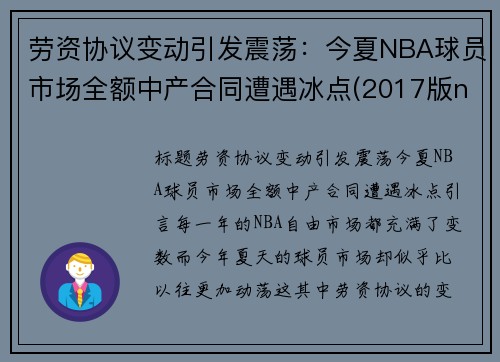 劳资协议变动引发震荡：今夏NBA球员市场全额中产合同遭遇冰点(2017版n

标题劳资协议变动引发震荡今夏NBA球员市场全额中产合同遭遇冰点引言每一年的NBA自由市场都充满了变数而今年夏天的球员市场却似乎比以往更加动荡这其中劳资协议的变